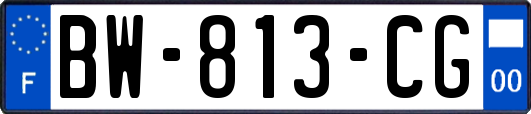 F
BW-813-CG
00